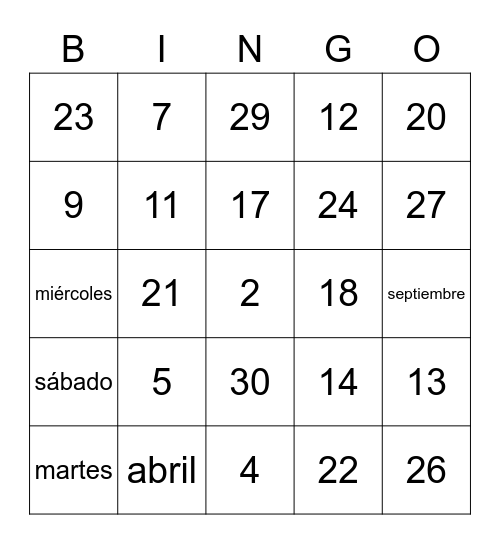 | B | I | N | G | O |
|---|---|---|---|---|
| 23 | 7 | 29 | 12 | 20 |
| 9 | 11 | 17 | 24 | 27 |
| miércoles | 21 | 2 | 18 | septiembre |
| sábado | 5 | 30 | 14 | 13 |
| martes | abril | 4 | 22 | 26 |